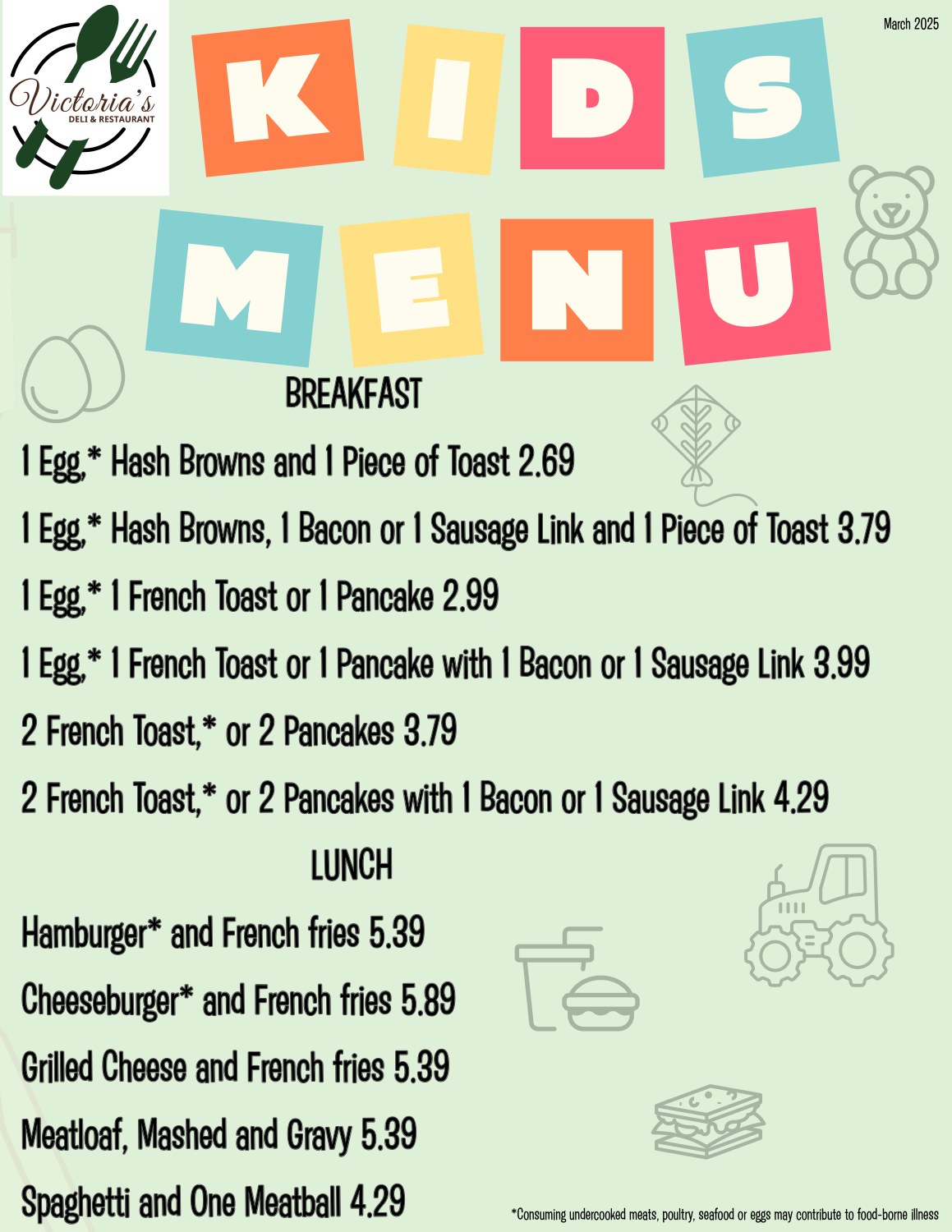 Victoria's
DELI & RESTAURANT

March 2025

KIDS
MENU

BREAKFAST

1 Egg,* Hash Browns and 1 Piece of Toast 2.69

1 Egg,* Hash Browns, 1 Bacon or 1 Sausage Link and 1 Piece of Toast 3.79

1 Egg,* 1 French Toast or 1 Pancake 2.99

1 Egg,* 1 French Toast or 1 Pancake with 1 Bacon or 1 Sausage Link 3.99

2 French Toast,* or 2 Pancakes 3.79

2 French Toast,* or 2 Pancakes with 1 Bacon or 1 Sausage Link 4.29

LUNCH

Hamburger* and French fries 5.39

Cheeseburger* and French fries 5.89

Grilled Cheese and French fries 5.39

Meatloaf, Mashed and Gravy 5.39

Spaghetti and One Meatball 4.29

*Consuming undercooked meats, poultry, seafood or eggs may contribute to food-borne illness